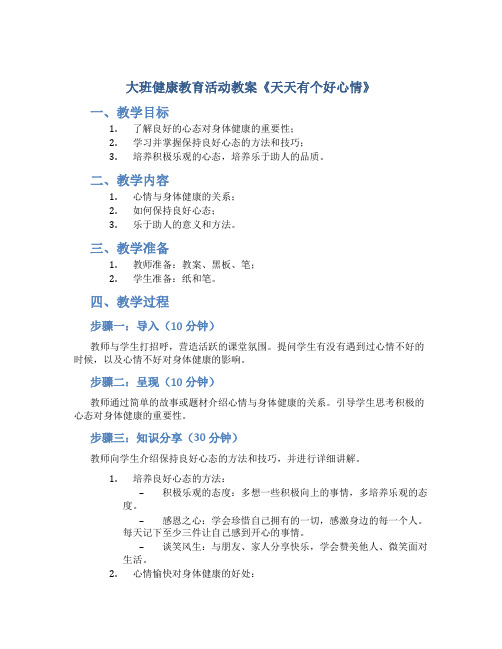 大班健康教育活动教案《天天有个好心情》

一、教学目标

1. 了解良好的心态对身体健康的重要性；
2. 学习并掌握保持良好心态的方法和技巧；
3. 培养积极乐观的心态，培养乐于助人的品质。

二、教学内容

1. 心情与身体健康的关系；
2. 如何保持良好心态；
3. 乐于助人的意义和方法。

三、教学准备

1. 教师准备：教案、黑板、笔；
2. 学生准备：纸和笔。

四、教学过程

步骤一：导入（10 分钟）

教师与学生打招呼，营造活跃的课堂氛围。提问学生有没有遇到过心情不好的时候，以及心情不好对身体健康的影响。

步骤二：呈现（10 分钟）

教师通过简单的故事或题材介绍心情与身体健康的关系。引导学生思考积极的心态对身体健康的重要性。

步骤三：知识分享（30 分钟）

教师向学生介绍保持良好心态的方法和技巧，并进行详细讲解。

1. 培养良好心态的方法：
– 积极乐观的态度：多想一些积极向上的事情，多培养乐观的态度。
– 感恩之心：学会珍惜自己拥有的一切，感激身边的每一个人。每天记下至少三件让自己感到开心的事情。
– 谈笑风生：与朋友、家人分享快乐，学会赞美他人、微笑面对生活。
2. 心情愉快对身体健康的好处：